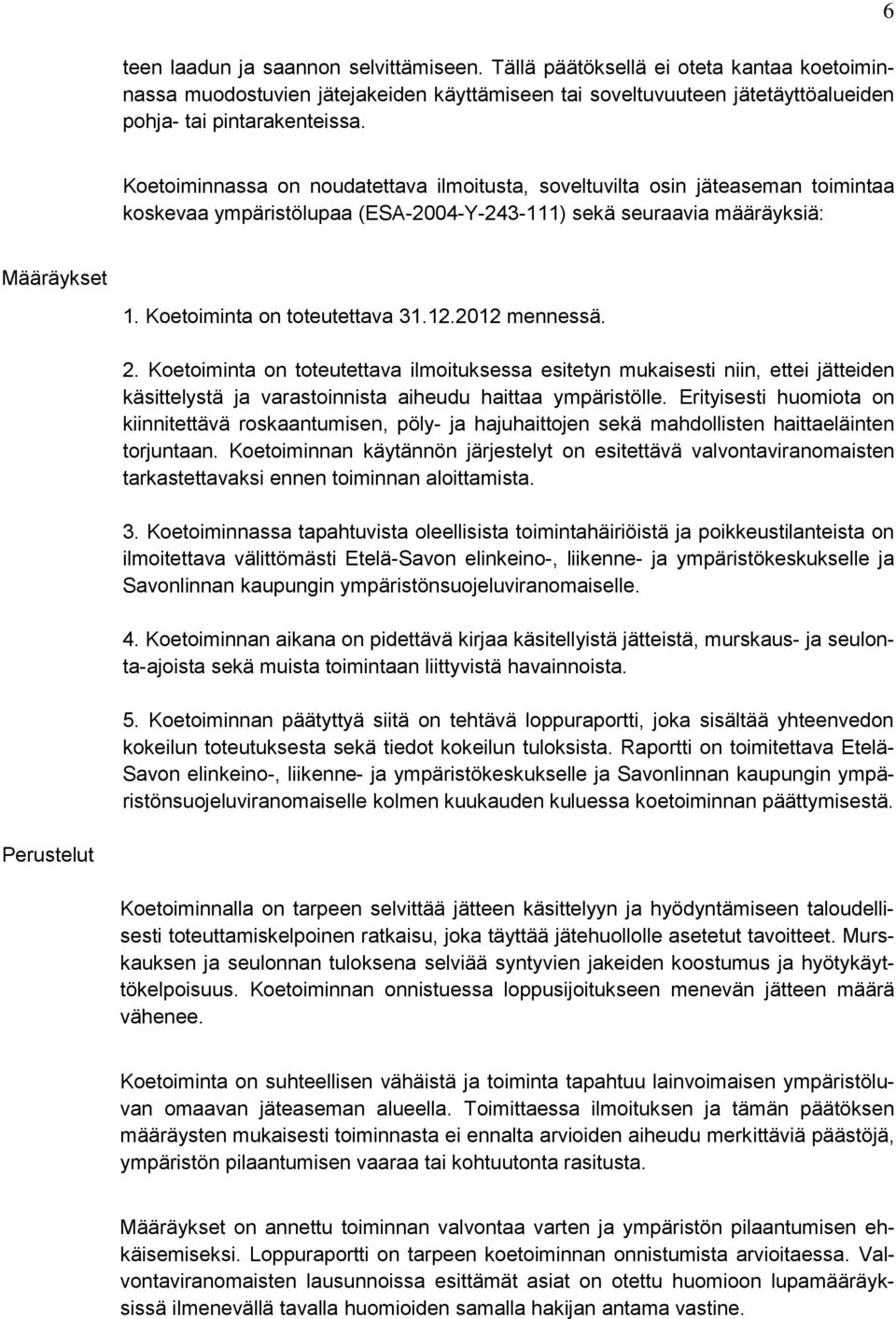 6

teen laadun ja saannon selvittämiseen. Tällä päätöksellä ei oteta kantaa koetoiminnassa muodostuvien jätejakeiden käyttämiseen tai soveltuvuuteen jätetäyttöalueiden pohja- tai pintarakenteissa.

Koetoiminnassa on noudatettava ilmoitusta, soveltuvilta osin jäteaseman toimintaa koskevaa ympäristölupaa (ESA-2004-Y-243-111) sekä seuraavia määräyksiä:

Määräykset

1. Koetoiminta on toteutettava 31.12.2012 mennessä.

2. Koetoiminta on toteutettava ilmoituksessa esitetyn mukaisesti niin, ettei jätteiden käsittelystä ja varastoinnista aiheudu haittaa ympäristölle. Erityisesti huomiota on kiinnitettävä roskaantumisen, pöly- ja hajuhaittojen sekä mahdollisten haittaeläinten torjuntaan. Koetoiminnan käytännön järjestelyt on esitettävä valvontaviranomaisten tarkastettavaksi ennen toiminnan aloittamista.

3. Koetoiminnassa tapahtuvista oleellisista toimintahäiriöistä ja poikkeustilanteista on ilmoitettava välittömästi Etelä-Savon elinkeino-, liikenne- ja ympäristökeskukselle ja Savonlinnan kaupungin ympäristönsuojeluviranomaiselle.

4. Koetoiminnan aikana on pidettävä kirjaa käsitellyistä jätteistä, murskaus- ja seulonta-ajoista sekä muista toimintaan liittyvistä havainnoista.

5. Koetoiminnan päätyttyä siitä on tehtävä loppuraportti, joka sisältää yhteenvedon kokeilun toteutuksesta sekä tiedot kokeilun tuloksista. Raportti on toimitettava Etelä-Savon elinkeino-, liikenne- ja ympäristökeskukselle ja Savonlinnan kaupungin ympäristönsuojeluviranomaiselle kolmen kuukauden kuluessa koetoiminnan päättymisestä.

Perustelut

Koetoiminnalla on tarpeen selvittää jätteen käsittelyyn ja hyödyntämiseen taloudellisesti toteuttamiskelpoinen ratkaisu, joka täyttää jätehuollolle asetetut tavoitteet. Murskauksen ja seulonnan tuloksena selviää syntyvien jakeiden koostumus ja hyötykäyttökelpoisuus. Koetoiminnan onnistuessa loppusijoitukseen menevän jätteen määrä vähenee.

Koetoiminta on suhteellisen vähäistä ja toiminta tapahtuu lainvoimaisen ympäristöluvan omaavan jäteaseman alueella. Toimittaessa ilmoituksen ja tämän päätöksen määräysten mukaisesti toiminnasta ei ennalta arvioiden aiheudu merkittäviä päästöjä, ympäristön pilaantumisen vaaraa tai kohtuutonta rasitusta.

Määräykset on annettu toiminnan valvontaa varten ja ympäristön pilaantumisen ehkäisemiseksi. Loppuraportti on tarpeen koetoiminnan onnistumista arvioitaessa. Valvontaviranomaisten lausunnoissa esittämät asiat on otettu huomioon lupamääräyksissä ilmenevällä tavalla huomioiden samalla hakijan antama vastine.